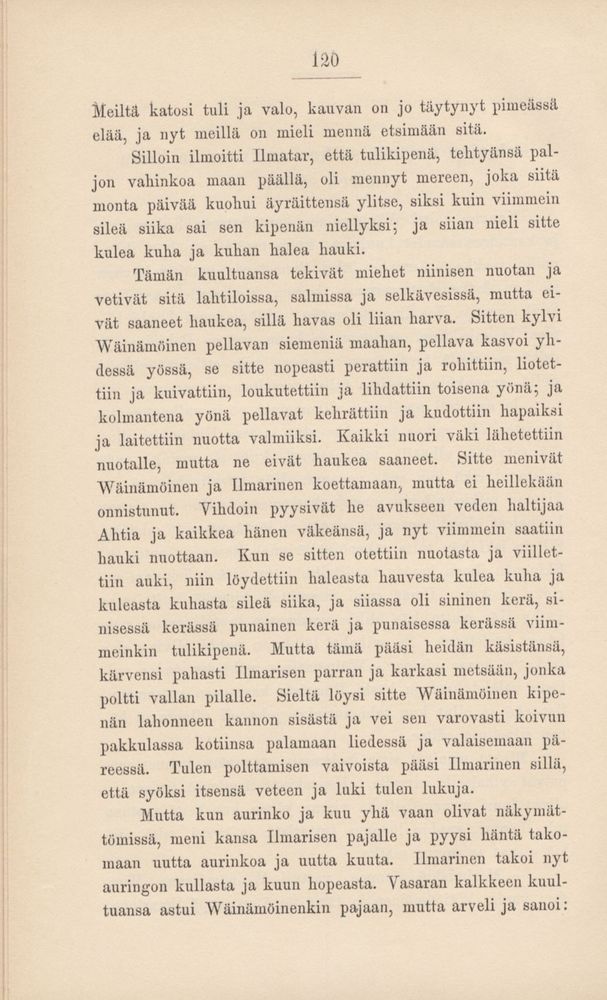 120

Meiltä katosi tuli ja valo, kauvan on jo täytynyt pimeässä elää, ja nyt meillä on mieli mennä etsimään sitä.

Silloin ilmoitti Ilmatar, että tulikipenä, tehtyänsä paljon vahinkoa maan päällä, oli mennyt mereen, joka siitä monta päivää kuohui äyräittensä ylitse, siksi kuin viimmein sileä siika sai sen kipenän niellyksi; ja siian nieli sitte kulea kuha ja kuhan halea hauki.

Tämän kuultuansa tekivät miehet niinisen nuotan ja vetivät sitä lahtiloissa, salmissa ja selkävesissä, mutta eivät saaneet haukea, sillä havas oli liian harva. Sitten kylvi Wäinämöinen pellavan siemeniä maahan, pellava kasvoi yhdessä yössä, se sitte nopeasti perattiin ja rohittiin, liotettiin ja kuivattiin, loukutettiin ja lihdattiin toisena yönä; ja kolmantena yönä pellavat kehrättiin ja kudottiin hapaiksi ja laitettiin nuotta valmiiksi. Kaikki nuori väki lähetettiin nuotalle, mutta ne eivät haukea saaneet. Sitte menivät Wäinämöinen ja Ilmarinen koettamaan, mutta ei heillekään onnistunut. Vihdoin pyysivät he avukseen veden haltijaa Ahtia ja kaikkea hänen väkeänsä, ja nyt viimmein saatiin hauki nuottaan. Kun se sitten otettiin nuotasta ja viillettiin auki, niin löydettiin haleasta hauvesta kulea kuha ja kuleasta kuhasta sileä siika, ja siiassa oli sininen kerä, sinisessä kerässä punainen kerä ja punaisessa kerässä viimmeinkin tulikipenä. Mutta tämä pääsi heidän käsistänsä, kärvensi pahasti Ilmarisen parran ja karkasi metsään, jonka poltti vallan pilalle. Sieltä löysi sitte Wäinämöinen kipenän lahonneen kannon sisästä ja vei sen varovasti koivun pakkulassa kotiinsa palamaan liedessä ja valaisemaan päreessä. Tulen polttamisen vaivoista pääsi Ilmarinen sillä, että syöksi itsensä veteen ja luki tulen lukuja.

Mutta kun aurinko ja kuu yhä vaan olivat näkymättömissä, meni kansa Ilmarisen pajalle ja pyysi häntä takomaan uutta aurinkoa ja uutta kuuta. Ilmarinen takoi nyt auringon kullasta ja kuun hopeasta. Vasaran kalkkeen kuultuansa astui Wäinämöinenkin pajaan, mutta arveli ja sanoi: